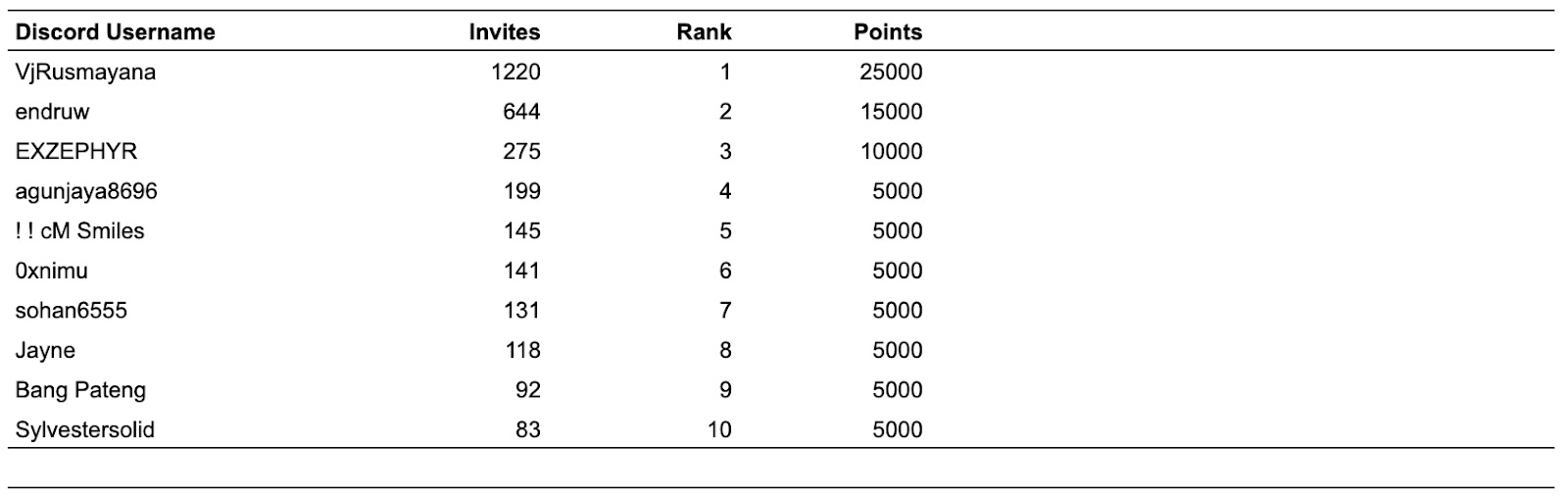 | Discord Username | Invites | Rank | Points |
|---|---|---|---|
| VjRusmayana | 1220 | 1 | 25000 |
| endruw | 644 | 2 | 15000 |
| EXZEPHYR | 275 | 3 | 10000 |
| agunjaya8696 | 199 | 4 | 5000 |
| ! ! cM Smiles | 145 | 5 | 5000 |
| 0xnimu | 141 | 6 | 5000 |
| sohan6555 | 131 | 7 | 5000 |
| Jayne | 118 | 8 | 5000 |
| Bang Pateng | 92 | 9 | 5000 |
| Sylvestersolid | 83 | 10 | 5000 |